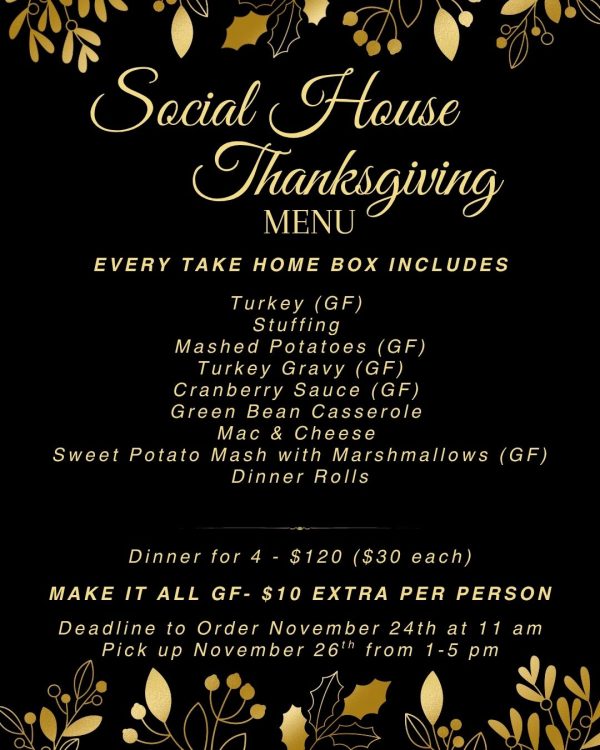 Social House Thanksgiving
MENU

EVERY TAKE HOME BOX INCLUDES

Turkey (GF)
Stuffing
Mashed Potatoes (GF)
Turkey Gravy (GF)
Cranberry Sauce (GF)
Green Bean Casserole
Mac & Cheese
Sweet Potato Mash with Marshmallows (GF)
Dinner Rolls

Dinner for 4 - $120 ($30 each)

MAKE IT ALL GF- $10 EXTRA PER PERSON

Deadline to Order November 24th at 11 am
Pick up November 26th from 1-5 pm